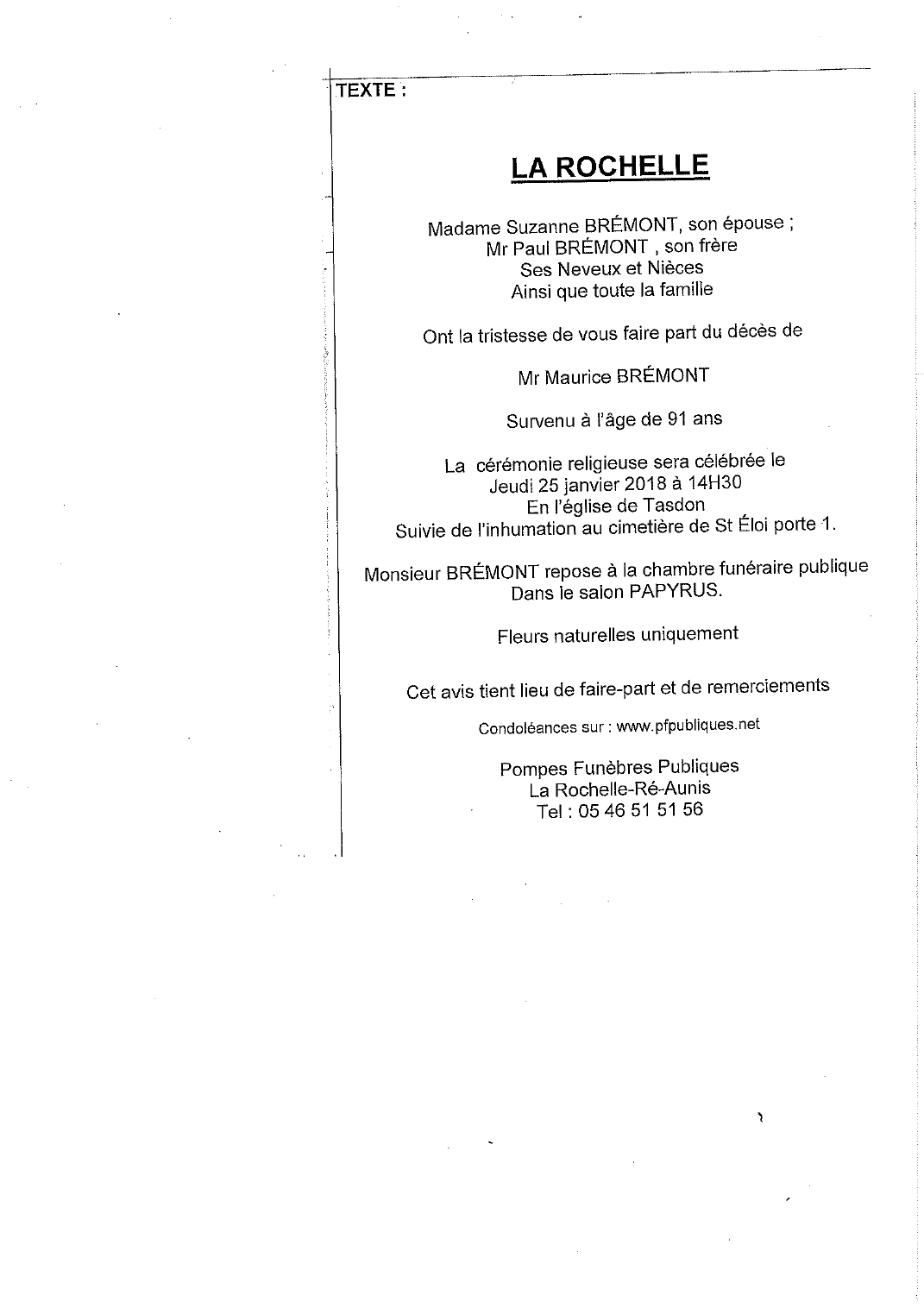 TEXTE :

LA ROCHELLE

Madame Suzanne BRÉMONT, son épouse ;
Mr Paul BRÉMONT , son frère
Ses Neveux et Nièces
Ainsi que toute la famille

Ont la tristesse de vous faire part du décès de

Mr Maurice BRÉMONT

Survenu à l'âge de 91 ans

La cérémonie religieuse sera célébrée le
Jeudi 25 janvier 2018 à 14H30
En l'église de Tasdon
Suivie de l'inhumation au cimetière de St Éloi porte 1.

Monsieur BRÉMONT repose à la chambre funéraire publique
Dans le salon PAPYRUS.

Fleurs naturelles uniquement

Cet avis tient lieu de faire-part et de remerciements

Condoléances sur : www.pfpubliques.net

Pompes Funèbres Publiques
La Rochelle-Ré-Aunis
Tel : 05 46 51 51 56